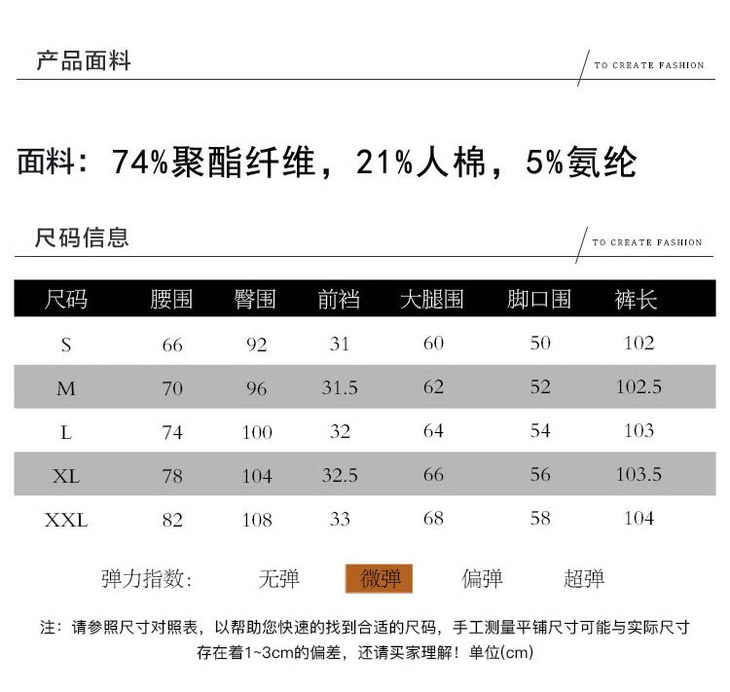 产品面料

TO CREATE FASHION

面料：74%聚酯纤维，21%人棉，5%氨纶

尺码信息

TO CREATE FASHION

| 尺码 | 腰围 | 臀围 | 前裆 | 大腿围 | 脚口围 | 裤长 |
|---|---|---|---|---|---|---|
| S | 66 | 92 | 31 | 60 | 50 | 102 |
| M | 70 | 96 | 31.5 | 62 | 52 | 102.5 |
| L | 74 | 100 | 32 | 64 | 54 | 103 |
| XL | 78 | 104 | 32.5 | 66 | 56 | 103.5 |
| XXL | 82 | 108 | 33 | 68 | 58 | 104 |

弹力指数: 无弹 微弹 偏弹 超弹

注：请参照尺寸对照表，以帮助您快速的找到合适的尺码，手工测量平铺尺寸可能与实际尺寸存在着1~3cm的偏差，还请买家理解！单位(cm)